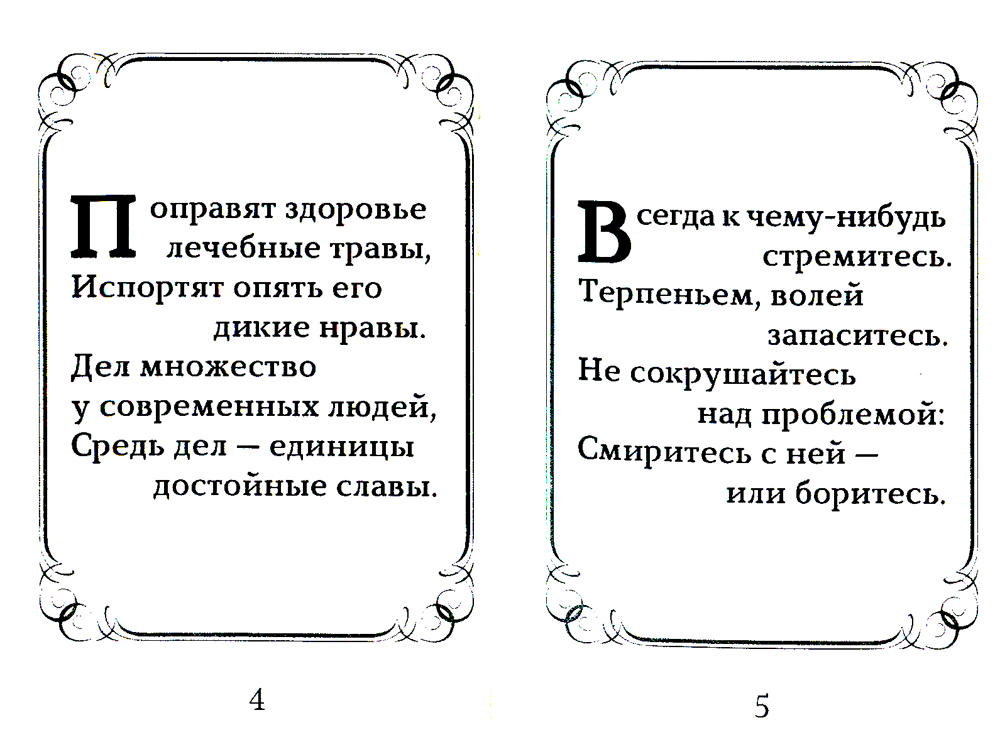 Поправят здоровье
лечебные травы,
Испортят опять его
дикие нравы.
Дел множество
у современных людей,
Средь дел — единицы
достойные славы.

4

Всегда к чему-нибудь
стремитесь.
Терпеньем, волей
запаситесь.
Не сокрушайтесь
над проблемой:
Смиритесь с ней —
или боритесь.

5